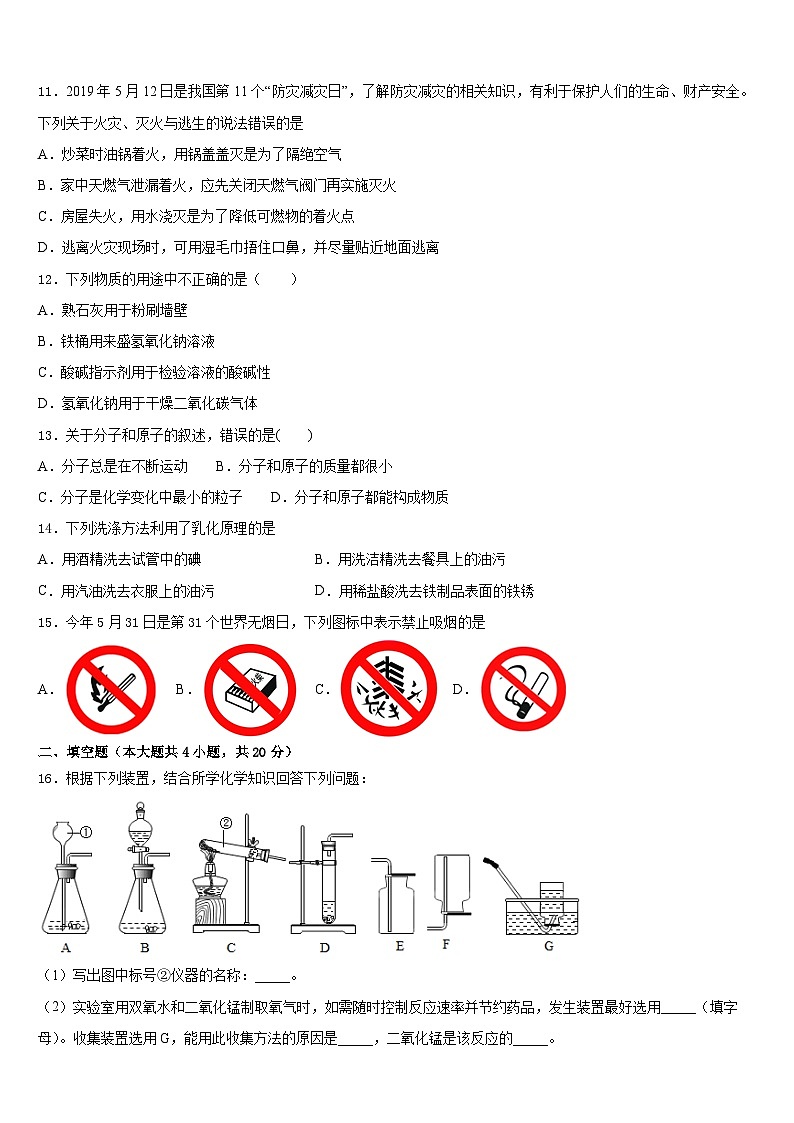 11．2019 年 5 月 12 日是我国第 11 个“防灾减灾日”，了解防灾减灾的相关知识，有利于保护人们的生命、财产安全。下列关于火灾、灭火与逃生的说法错误的是

A．炒菜时油锅着火，用锅盖盖灭是为了隔绝空气

B．家中天燃气泄漏着火，应先关闭天燃气阀门再实施灭火

C．房屋失火，用水浇灭是为了降低可燃物的着火点

D．逃离火灾现场时，可用湿毛巾捂住口鼻，并尽量贴近地面逃离

12．下列物质的用途中不正确的是（　　）

A．熟石灰用于粉刷墙壁

B．铁桶用来盛氢氧化钠溶液

C．酸碱指示剂用于检验溶液的酸碱性

D．氢氧化钠用于干燥二氧化碳气体

13．关于分子和原子的叙述，错误的是(　　)

A．分子总是在不断运动　　B．分子和原子的质量都很小

C．分子是化学变化中最小的粒子　　D．分子和原子都能构成物质

14．下列洗涤方法利用了乳化原理的是

A．用酒精洗去试管中的碘　　B．用洗洁精洗去餐具上的油污

C．用汽油洗去衣服上的油污　　D．用稀盐酸洗去铁制品表面的铁锈

15．今年 5 月 31 日是第 31 个世界无烟日，下列图标中表示禁止吸烟的是

A．　B．　C．　D．

二、填空题（本大题共 4 小题，共 20 分）

16．根据下列装置，结合所学化学知识回答下列问题：

①　②

A　B　C　D　E　F　G

（1）写出图中标号②仪器的名称：_____。

（2）实验室用双氧水和二氧化锰制取氧气时，如需随时控制反应速率并节约药品，发生装置最好选用_____（填字母）。收集装置选用 G，能用此收集方法的原因是_____，二氧化锰是该反应的_____。